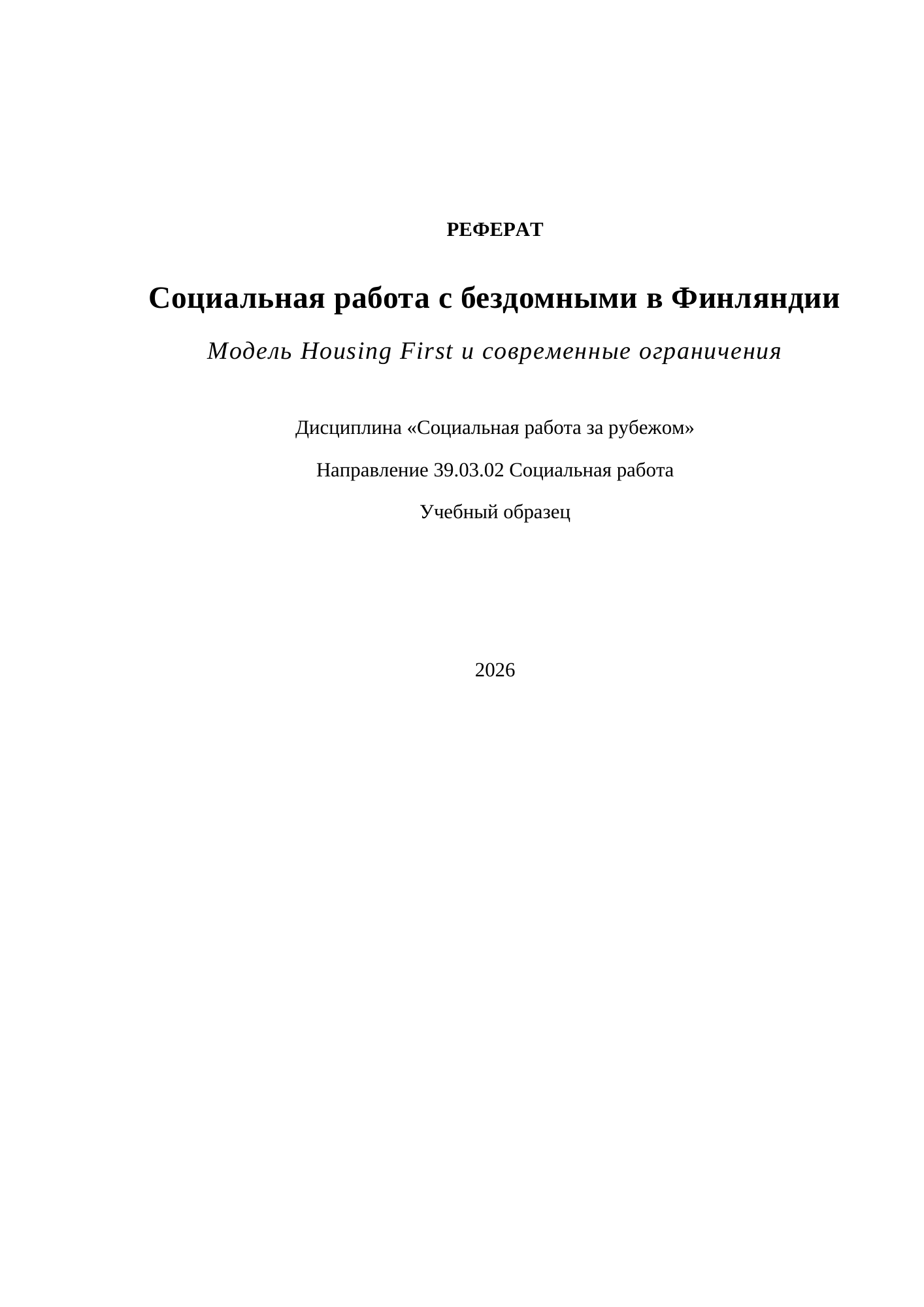 РЕФЕРАТ

Социальная работа с бездомными в Финляндии

Модель Housing First и современные ограничения

Дисциплина «Социальная работа за рубежом»

Направление 39.03.02 Социальная работа

Учебный образец

2026